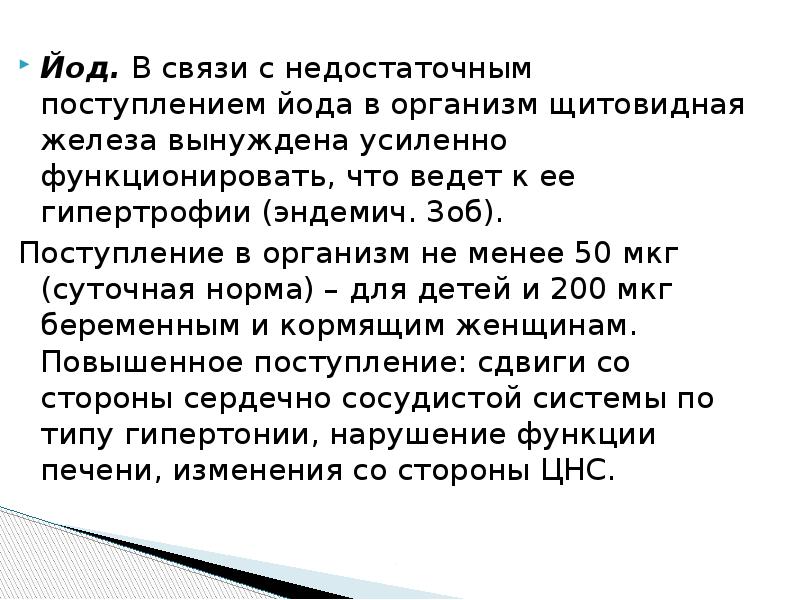 Йод. В связи с недостаточным поступлением йода в организм щитовидная железа вынуждена усиленно функционировать, что ведет к ее гипертрофии (эндемич. Зоб).

Поступление в организм не менее 50 мкг (суточная норма) – для детей и 200 мкг беременным и кормящим женщинам. Повышенное поступление: сдвиги со стороны сердечно сосудистой системы по типу гипертонии, нарушение функции печени, изменения со стороны ЦНС.